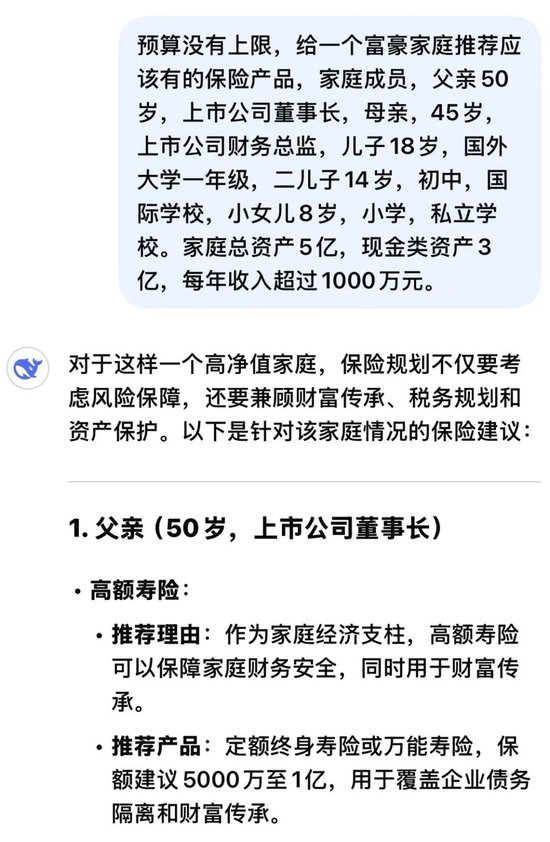 预算没有上限，给一个富豪家庭推荐应该有的保险产品，家庭成员，父亲50岁，上市公司董事长，母亲，45岁，上市公司财务总监，儿子18岁，国外大学一年级，二儿子14岁，初中，国际学校，小女儿8岁，小学，私立学校。家庭总资产5亿，现金类资产3亿，每年收入超过1000万元。

对于这样一个高净值家庭，保险规划不仅要考虑风险保障，还要兼顾财富传承、税务规划和资产保护。以下是针对该家庭情况的保险建议：

1. 父亲（50岁，上市公司董事长）

• 高额寿险：

• 推荐理由：作为家庭经济支柱，高额寿险可以保障家庭财务安全，同时用于财富传承。

• 推荐产品：定额终身寿险或万能寿险，保额建议5000万至1亿，用于覆盖企业债务隔离和财富传承。